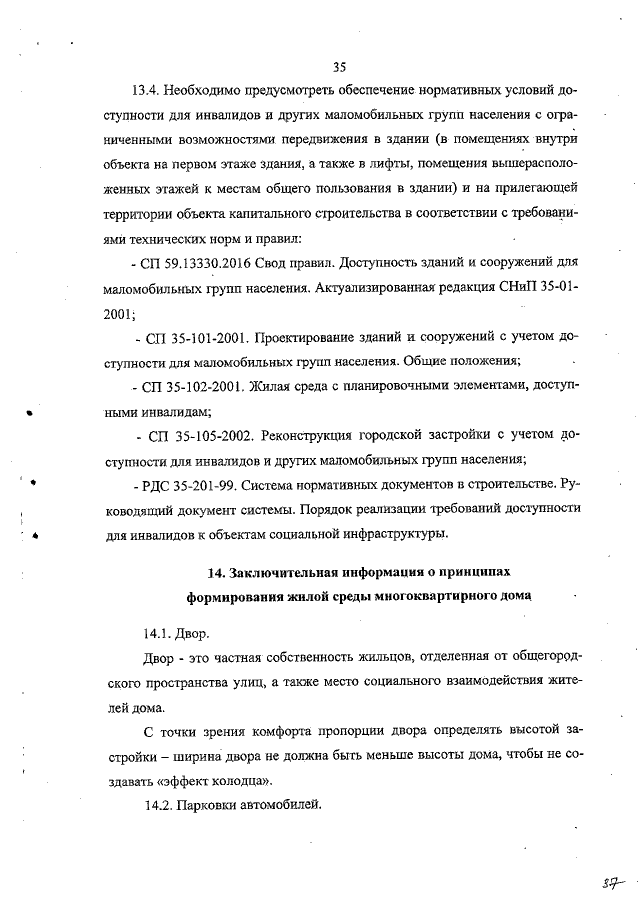 35

13.4. Необходимо предусмотреть обеспечение нормативных условий доступности для инвалидов и других маломобильных групп населения с ограниченными возможностями передвижения в здании (в помещениях внутри объекта на первом этаже здания, а также в лифты, помещения вышерасположенных этажей к местам общего пользования в здании) и на прилегающей территории объекта капитального строительства в соответствии с требованиями технических норм и правил:

- СП 59.13330.2016 Свод правил. Доступность зданий и сооружений для маломобильных групп населения. Актуализированная редакция СНиП 35-01-2001;

- СП 35-101-2001. Проектирование зданий и сооружений с учетом доступности для маломобильных групп населения. Общие положения;

- СП 35-102-2001. Жилая среда с планировочными элементами, доступными инвалидам;

- СП 35-105-2002. Реконструкция городской застройки с учетом доступности для инвалидов и других маломобильных групп населения;

- РДС 35-201-99. Система нормативных документов в строительстве. Руководящий документ системы. Порядок реализации требований доступности для инвалидов к объектам социальной инфраструктуры.

14. Заключительная информация о принципах формирования жилой среды многоквартирного дома

14.1. Двор.

Двор - это частная собственность жильцов, отделенная от общегородского пространства улиц, а также место социального взаимодействия жителей дома.

С точки зрения комфорта пропорции двора определять высотой застройки – ширина двора не должна быть меньше высоты дома, чтобы не создавать «эффект колодца».

14.2. Парковки автомобилей.

37